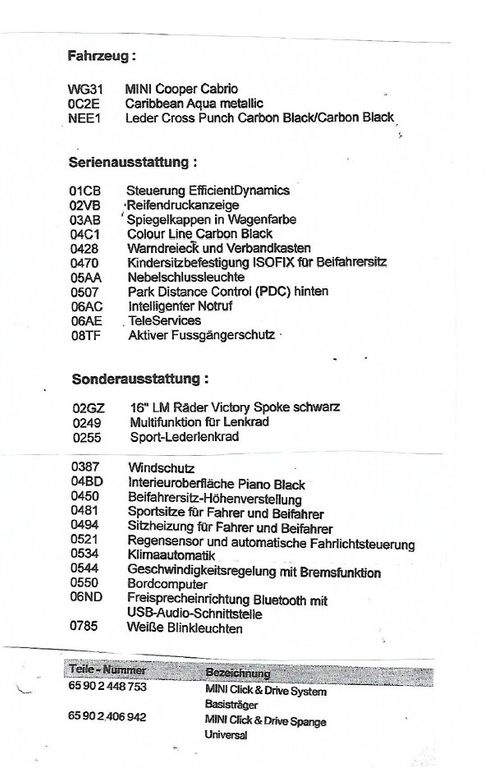 Fahrzeug :

WG31 MINI Cooper Cabrio
0C2E Caribbean Aqua metallic
NEE1 Leder Cross Punch Carbon Black/Carbon Black

Serienausstattung :

01CB Steuerung EfficientDynamics
02VB Reifendruckanzeige
03AB Spiegelkappen in Wagenfarbe
04C1 Colour Line Carbon Black
0428 Warndreieck und Verbandkasten
0470 Kindersitzbefestigung ISOFIX für Beifahrersitz
05AA Nebelschlussleuchte
0507 Park Distance Control (PDC) hinten
06AC Intelligenter Notruf
06AE TeleServices
08TF Aktiver Fussgängerschutz

Sonderausstattung :

02GZ 16" LM Räder Victory Spoke schwarz
0249 Multifunktion für Lenkrad
0255 Sport-Lederlenkrad

0387 Windschutz
04BD Interieuroberfläche Piano Black
0450 Beifahrersitz-Höhenverstellung
0481 Sportsitze für Fahrer und Beifahrer
0494 Sitzheizung für Fahrer und Beifahrer
0521 Regensensor und automatische Fahrlichtsteuerung
0534 Klimaautomatik
0544 Geschwindigkeitsregelung mit Bremsfunktion
0550 Bordcomputer
06ND Freisprecheinrichtung Bluetooth mit USB-Audio-Schnittstelle
0785 Weiße Blinkleuchten

| Teile - Nummer | Bezeichnung |
|---|---|
| 65 90 2 448 753 | MINI Click & Drive System Basisträger |
| 65 90 2 406 942 | MINI Click & Drive Spange Universal |